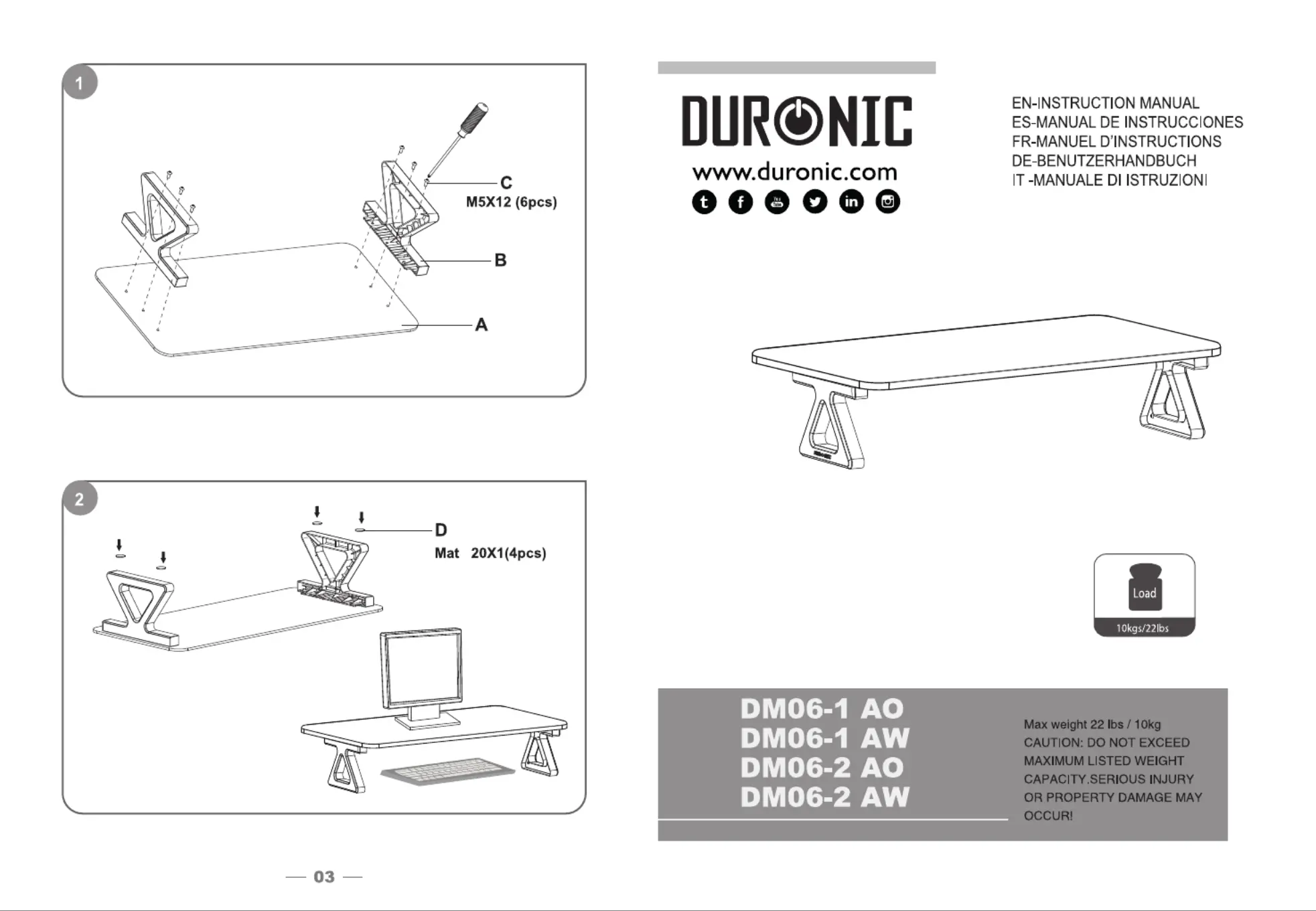 1

C
M5X12 (6pcs)

B

A

2

D
Mat 20X1(4pcs)

— 03 —

DURONIC
www.duronic.com

EN-INSTRUCTION MANUAL
ES-MANUAL DE INSTRUCCIONES
FR-MANUEL D'INSTRUCTIONS
DE-BENUTZERHANDBUCH
IT -MANUALE DI ISTRUZIONI

Load
10kgs/22lbs

DM06-1 AO
DM06-1 AW
DM06-2 AO
DM06-2 AW

Max weight 22 lbs / 10kg
CAUTION: DO NOT EXCEED MAXIMUM LISTED WEIGHT CAPACITY.SERIOUS INJURY OR PROPERTY DAMAGE MAY OCCUR!